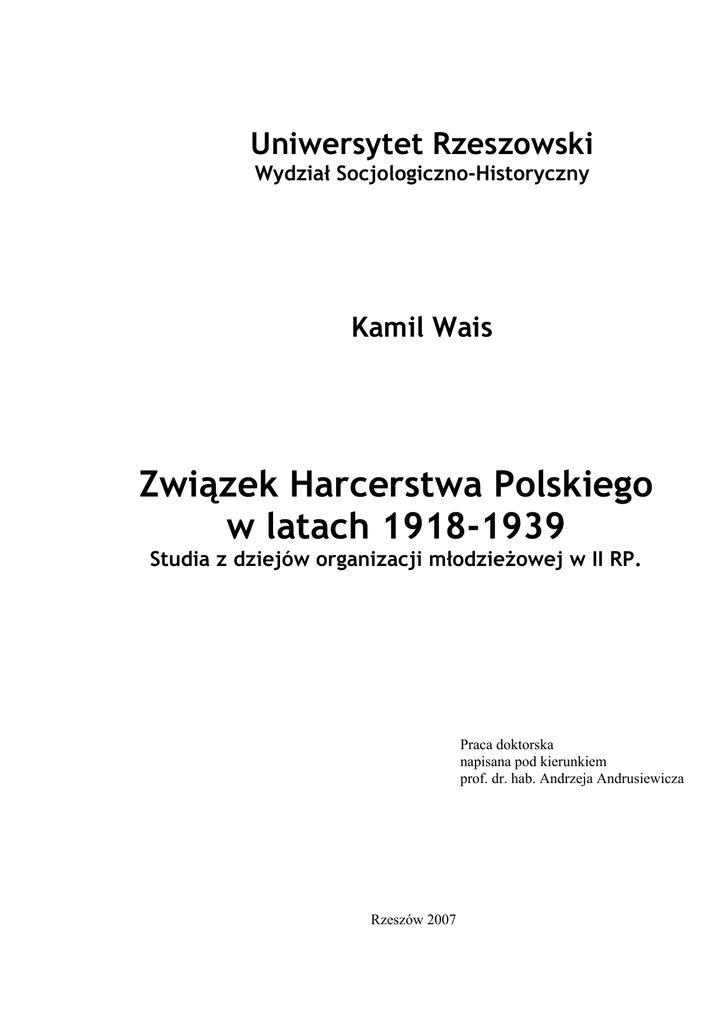 Uniwersytet Rzeszowski
Wydział Socjologiczno-Historyczny

Kamil Wais

Związek Harcerstwa Polskiego
w latach 1918-1939
Studia z dziejów organizacji młodzieżowej w II RP.

Praca doktorska
napisana pod kierunkiem
prof. dr. hab. Andrzeja Andrusiewicza

Rzeszów 2007